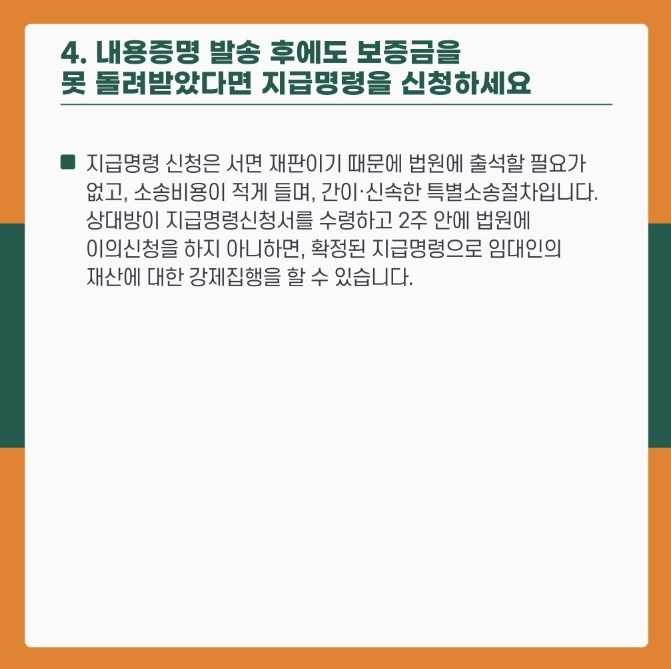 4. 내용증명 발송 후에도 보증금을 못 돌려받았다면 지급명령을 신청하세요

■ 지급명령 신청은 서면 재판이기 때문에 법원에 출석할 필요가 없고, 소송비용이 적게 들며, 간이·신속한 특별소송절차입니다. 상대방이 지급명령신청서를 수령하고 2주 안에 법원에 이의신청을 하지 아니하면, 확정된 지급명령으로 임대인의 재산에 대한 강제집행을 할 수 있습니다.